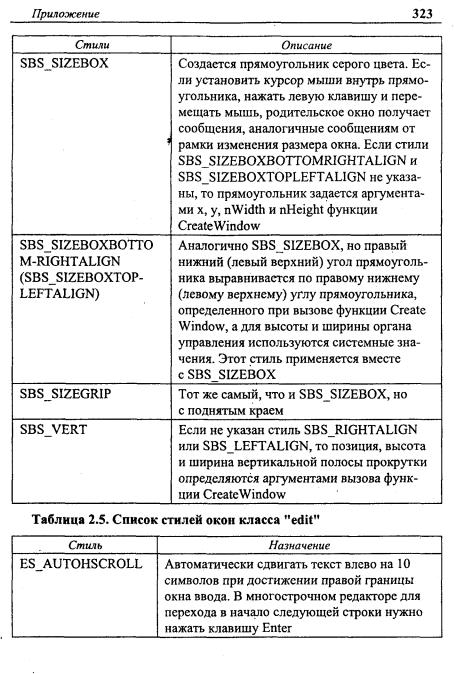 Приложение 323

| Стили | Описание |
|---|---|
| SBS_SIZEBOX | Создается прямоугольник серого цвета. Если установить курсор мыши внутрь прямоугольника, нажать левую клавишу и перемещать мышь, родительское окно получает сообщения, аналогичные сообщениям от рамки изменения размера окна. Если стили SBS_SIZEBOXBOTTOMRIGHTALIGN и SBS_SIZEBOXTOPLEFTALIGN не указаны, то прямоугольник задается аргументами x, y, nWidth и nHeight функции CreateWindow |
| SBS_SIZEBOXBOTTOM-RIGHTALIGN (SBS_SIZEBOXTOP-LEFTALIGN) | Аналогично SBS_SIZEBOX, но правый нижний (левый верхний) угол прямоугольника выравнивается по правому нижнему (левому верхнему) углу прямоугольника, определенного при вызове функции Create Window, а для высоты и ширины органа управления используются системные значения. Этот стиль применяется вместе с SBS_SIZEBOX |
| SBS_SIZEGRIP | Тот же самый, что и SBS_SIZEBOX, но с поднятым краем |
| SBS_VERT | Если не указан стиль SBS_RIGHTALIGN или SBS_LEFTALIGN, то позиция, высота и ширина вертикальной полосы прокрутки определяются аргументами вызова функции CreateWindow |

Таблица 2.5. Список стилей окон класса "edit"

| Стиль | Назначение |
|---|---|
| ES_AUTOHSCROLL | Автоматически сдвигать текст влево на 10 символов при достижении правой границы окна ввода. В многострочном редакторе для перехода в начало следующей строки нужно нажать клавишу Enter |